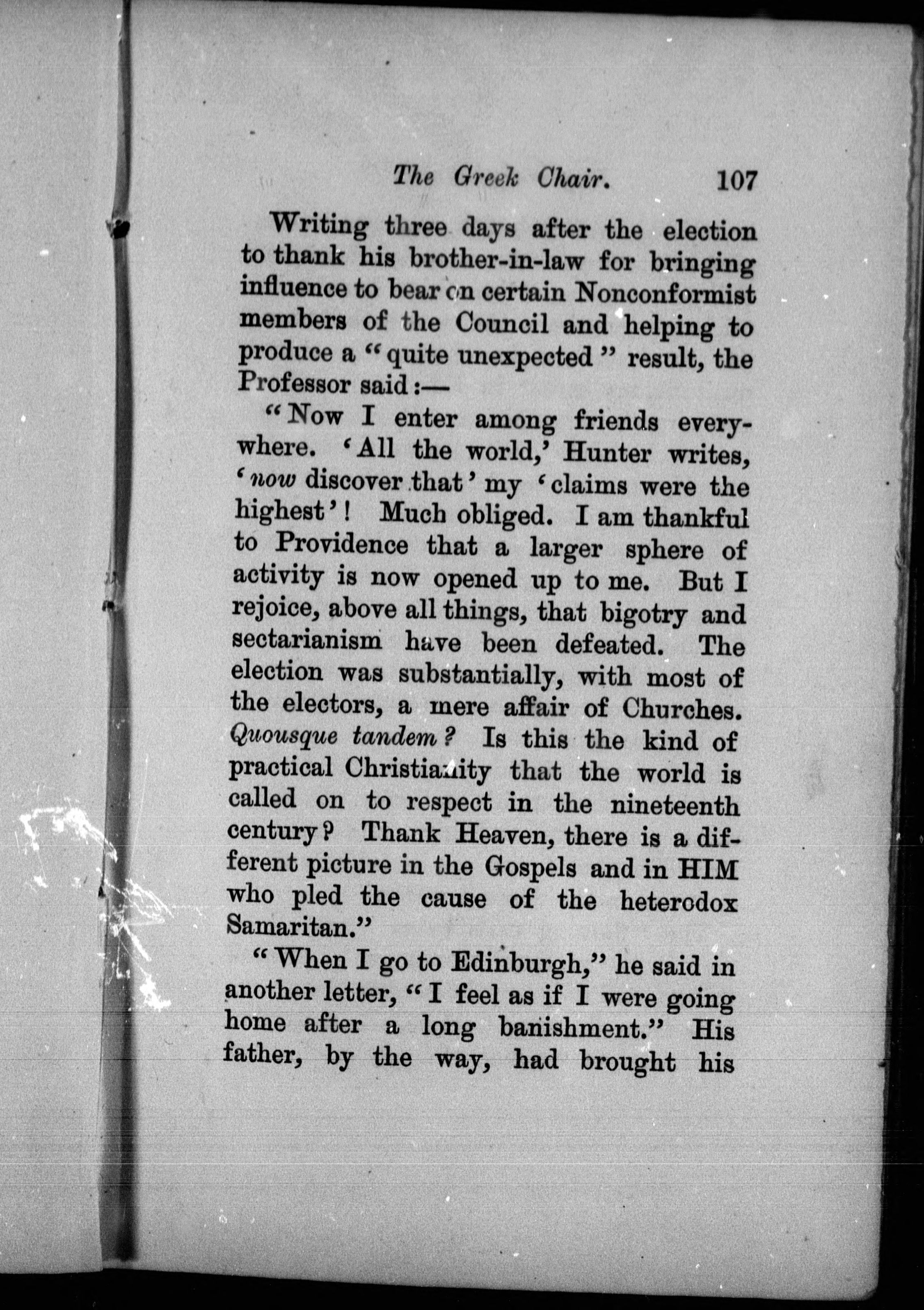 The Greek Chair. 107

Writing three days after the election to thank his brother-in-law for bringing influence to bear on certain Nonconformist members of the Council and helping to produce a "quite unexpected" result, the Professor said:—

"Now I enter among friends everywhere. 'All the world,' Hunter writes, 'now discover that' my 'claims were the highest'! Much obliged. I am thankful to Providence that a larger sphere of activity is now opened up to me. But I rejoice, above all things, that bigotry and sectarianism have been defeated. The election was substantially, with most of the electors, a mere affair of Churches. Quousque tandem? Is this the kind of practical Christianity that the world is called on to respect in the nineteenth century? Thank Heaven, there is a different picture in the Gospels and in HIM who pled the cause of the heterodox Samaritan."

"When I go to Edinburgh," he said in another letter, "I feel as if I were going home after a long banishment." His father, by the way, had brought his